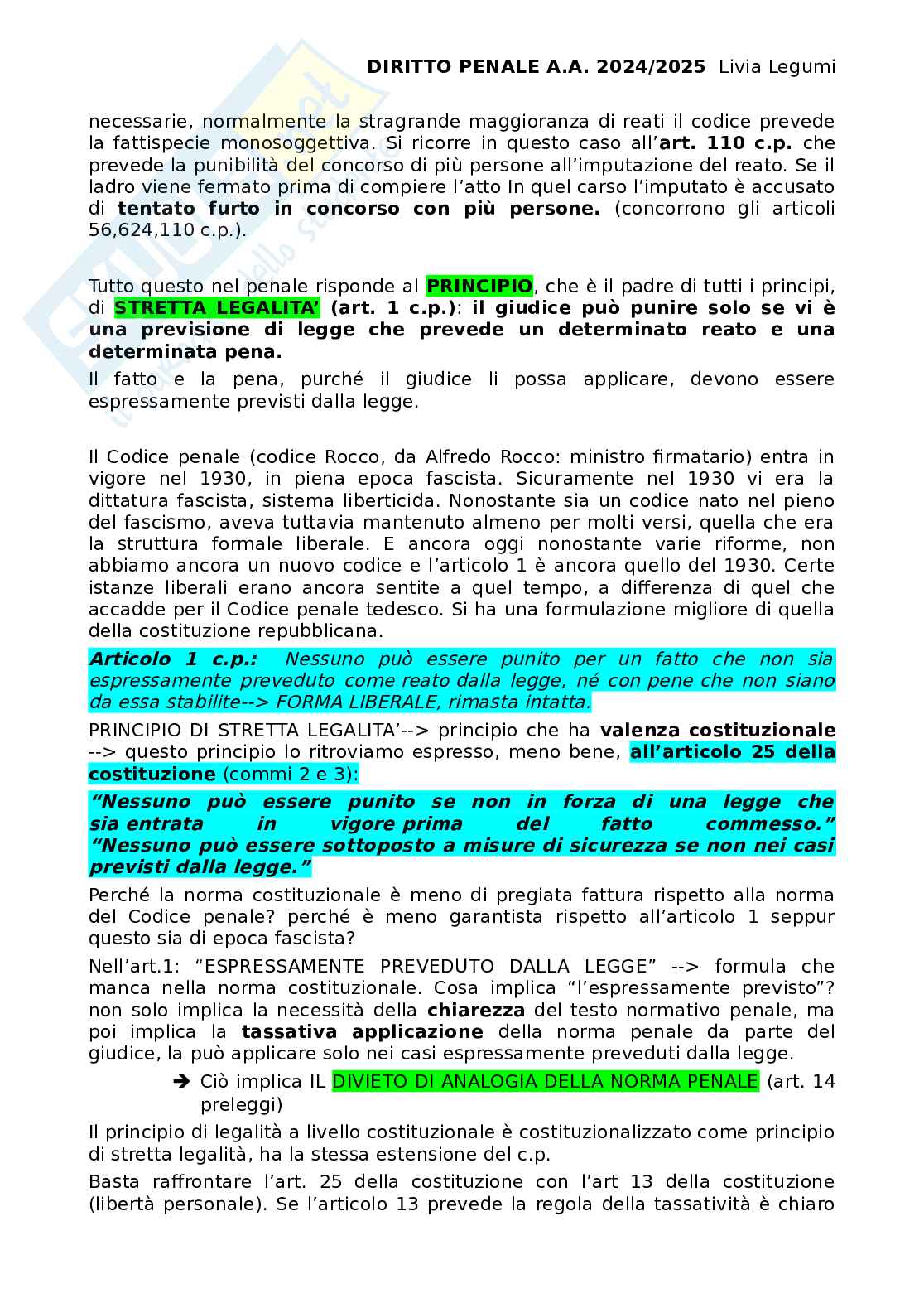 DIRITTO PENALE A.A. 2024/2025 Livia Legumi

necessarie, normalmente la stragrande maggioranza di reati il codice prevede la fattispecie monosoggettiva. Si ricorre in questo caso all'art. 110 c.p. che prevede la punibilità del concorso di più persone all'imputazione del reato. Se il ladro viene fermato prima di compiere l'atto In quel carso l'imputato è accusato di tentato furto in concorso con più persone. (concorrono gli articoli 56,624,110 c.p.).

Tutto questo nel penale risponde al PRINCIPIO, che è il padre di tutti i principi, di STRETTA LEGALITA' (art. 1 c.p.): il giudice può punire solo se vi è una previsione di legge che prevede un determinato reato e una determinata pena.

Il fatto e la pena, purché il giudice li possa applicare, devono essere espressamente previsti dalla legge.

Il Codice penale (codice Rocco, da Alfredo Rocco: ministro firmatario) entra in vigore nel 1930, in piena epoca fascista. Sicuramente nel 1930 vi era la dittatura fascista, sistema liberticida. Nonostante sia un codice nato nel pieno del fascismo, aveva tuttavia mantenuto almeno per molti versi, quella che era la struttura formale liberale. E ancora oggi nonostante varie riforme, non abbiamo ancora un nuovo codice e l'articolo 1 è ancora quello del 1930. Certe istanze liberali erano ancora sentite a quel tempo, a differenza di quel che accadde per il Codice penale tedesco. Si ha una formulazione migliore di quella della costituzione repubblicana.

Articolo 1 c.p.: Nessuno può essere punito per un fatto che non sia espressamente preveduto come reato dalla legge, né con pene che non siano da essa stabilite--> FORMA LIBERALE, rimasta intatta.

PRINCIPIO DI STRETTA LEGALITA'--> principio che ha valenza costituzionale --> questo principio lo ritroviamo espresso, meno bene, all'articolo 25 della costituzione (commi 2 e 3):

"Nessuno può essere punito se non in forza di una legge che sia entrata in vigore prima del fatto commesso." "Nessuno può essere sottoposto a misure di sicurezza se non nei casi previsti dalla legge."

Perché la norma costituzionale è meno di pregiata fattura rispetto alla norma del Codice penale? perché è meno garantista rispetto all'articolo 1 seppur questo sia di epoca fascista?

Nell'art.1: "ESPRESSAMENTE PREVEDUTO DALLA LEGGE" --> formula che manca nella norma costituzionale. Cosa implica "l'espressamente previsto"? non solo implica la necessità della chiarezza del testo normativo penale, ma poi implica la tassativa applicazione della norma penale da parte del giudice, la può applicare solo nei casi espressamente preveduti dalla legge.

➔ Ciò implica IL DIVIETO DI ANALOGIA DELLA NORMA PENALE (art. 14 preleggi)

Il principio di legalità a livello costituzionale è costituzionalizzato come principio di stretta legalità, ha la stessa estensione del c.p.

Basta raffrontare l'art. 25 della costituzione con l'art 13 della costituzione (libertà personale). Se l'articolo 13 prevede la regola della tassatività è chiaro